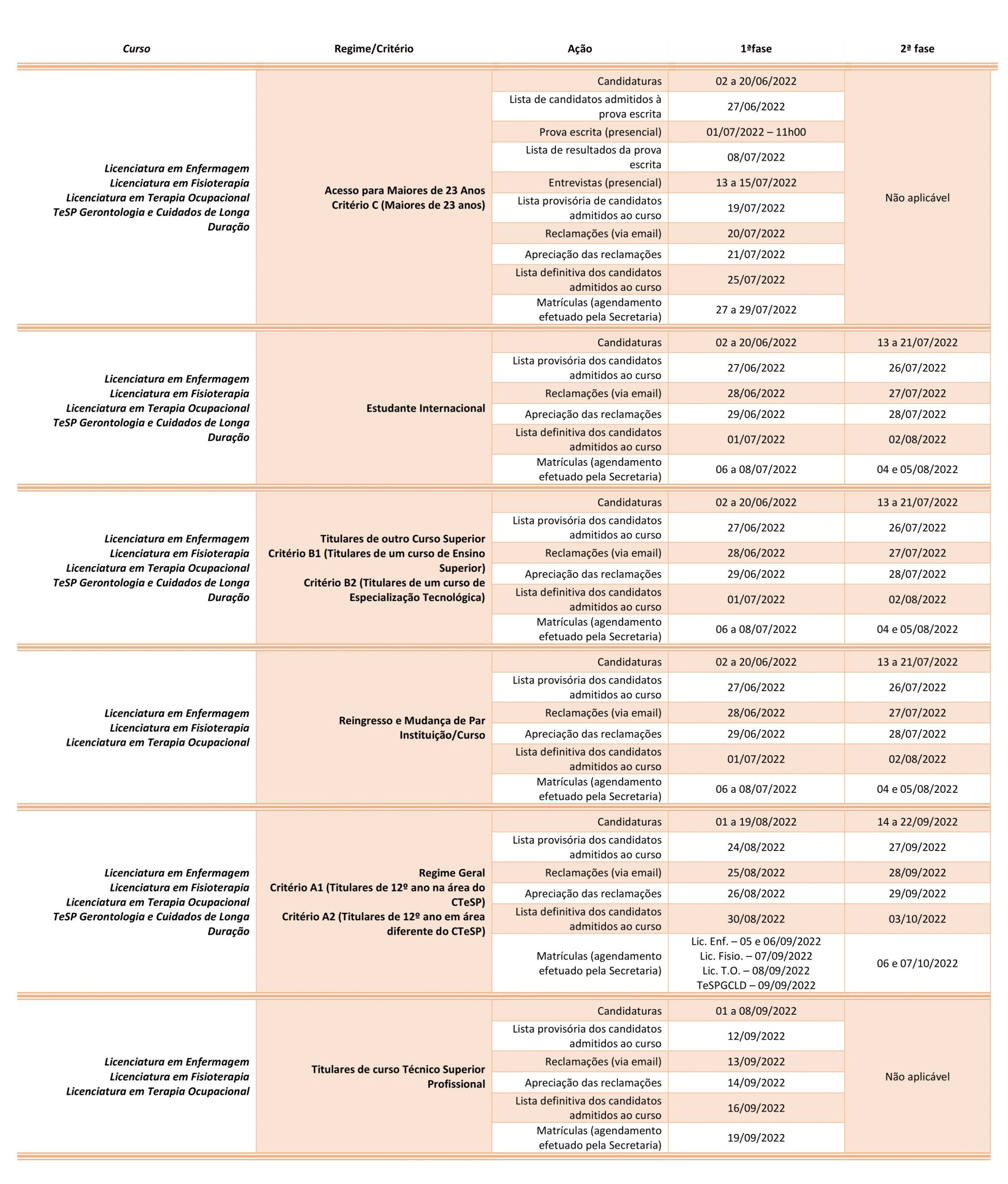 | Curso | Regime/Critério | Ação | 1ªfase | 2ª fase |
|---|---|---|---|---|
| Licenciatura em Enfermagem Licenciatura em Fisioterapia Licenciatura em Terapia Ocupacional TeSP Gerontologia e Cuidados de Longa Duração | Acesso para Maiores de 23 Anos Critério C (Maiores de 23 anos) | Candidaturas | 02 a 20/06/2022 | Não aplicável |
| | | Lista de candidatos admitidos à prova escrita | 27/06/2022 | |
| | | Prova escrita (presencial) | 01/07/2022 – 11h00 | |
| | | Lista de resultados da prova escrita | 08/07/2022 | |
| | | Entrevistas (presencial) | 13 a 15/07/2022 | |
| | | Lista provisória de candidatos admitidos ao curso | 19/07/2022 | |
| | | Reclamações (via email) | 20/07/2022 | |
| | | Apreciação das reclamações | 21/07/2022 | |
| | | Lista definitiva dos candidatos admitidos ao curso | 25/07/2022 | |
| | | Matrículas (agendamento efetuado pela Secretaria) | 27 a 29/07/2022 | |
| Licenciatura em Enfermagem Licenciatura em Fisioterapia Licenciatura em Terapia Ocupacional TeSP Gerontologia e Cuidados de Longa Duração | Estudante Internacional | Candidaturas | 02 a 20/06/2022 | 13 a 21/07/2022 |
| | | Lista provisória dos candidatos admitidos ao curso | 27/06/2022 | 26/07/2022 |
| | | Reclamações (via email) | 28/06/2022 | 27/07/2022 |
| | | Apreciação das reclamações | 29/06/2022 | 28/07/2022 |
| | | Lista definitiva dos candidatos admitidos ao curso | 01/07/2022 | 02/08/2022 |
| | | Matrículas (agendamento efetuado pela Secretaria) | 06 a 08/07/2022 | 04 e 05/08/2022 |
| Licenciatura em Enfermagem Licenciatura em Fisioterapia Licenciatura em Terapia Ocupacional TeSP Gerontologia e Cuidados de Longa Duração | Titulares de outro Curso Superior Critério B1 (Titulares de um curso de Ensino Superior) Critério B2 (Titulares de um curso de Especialização Tecnológica) | Candidaturas | 02 a 20/06/2022 | 13 a 21/07/2022 |
| | | Lista provisória dos candidatos admitidos ao curso | 27/06/2022 | 26/07/2022 |
| | | Reclamações (via email) | 28/06/2022 | 27/07/2022 |
| | | Apreciação das reclamações | 29/06/2022 | 28/07/2022 |
| | | Lista definitiva dos candidatos admitidos ao curso | 01/07/2022 | 02/08/2022 |
| | | Matrículas (agendamento efetuado pela Secretaria) | 06 a 08/07/2022 | 04 e 05/08/2022 |
| Licenciatura em Enfermagem Licenciatura em Fisioterapia Licenciatura em Terapia Ocupacional | Reingresso e Mudança de Par Instituição/Curso | Candidaturas | 02 a 20/06/2022 | 13 a 21/07/2022 |
| | | Lista provisória dos candidatos admitidos ao curso | 27/06/2022 | 26/07/2022 |
| | | Reclamações (via email) | 28/06/2022 | 27/07/2022 |
| | | Apreciação das reclamações | 29/06/2022 | 28/07/2022 |
| | | Lista definitiva dos candidatos admitidos ao curso | 01/07/2022 | 02/08/2022 |
| | | Matrículas (agendamento efetuado pela Secretaria) | 06 a 08/07/2022 | 04 e 05/08/2022 |
| Licenciatura em Enfermagem Licenciatura em Fisioterapia Licenciatura em Terapia Ocupacional TeSP Gerontologia e Cuidados de Longa Duração | Regime Geral Critério A1 (Titulares de 12º ano na área do CTeSP) Critério A2 (Titulares de 12º ano em área diferente do CTeSP) | Candidaturas | 01 a 19/08/2022 | 14 a 22/09/2022 |
| | | Lista provisória dos candidatos admitidos ao curso | 24/08/2022 | 27/09/2022 |
| | | Reclamações (via email) | 25/08/2022 | 28/09/2022 |
| | | Apreciação das reclamações | 26/08/2022 | 29/09/2022 |
| | | Lista definitiva dos candidatos admitidos ao curso | 30/08/2022 | 03/10/2022 |
| | | Matrículas (agendamento efetuado pela Secretaria) | Lic. Enf. – 05 e 06/09/2022 Lic. Fisio. – 07/09/2022 Lic. T.O. – 08/09/2022 TeSPGCLD – 09/09/2022 | 06 e 07/10/2022 |
| Licenciatura em Enfermagem Licenciatura em Fisioterapia Licenciatura em Terapia Ocupacional | Titulares de curso Técnico Superior Profissional | Candidaturas | 01 a 08/09/2022 | Não aplicável |
| | | Lista provisória dos candidatos admitidos ao curso | 12/09/2022 | |
| | | Reclamações (via email) | 13/09/2022 | |
| | | Apreciação das reclamações | 14/09/2022 | |
| | | Lista definitiva dos candidatos admitidos ao curso | 16/09/2022 | |
| | | Matrículas (agendamento efetuado pela Secretaria) | 19/09/2022 | |